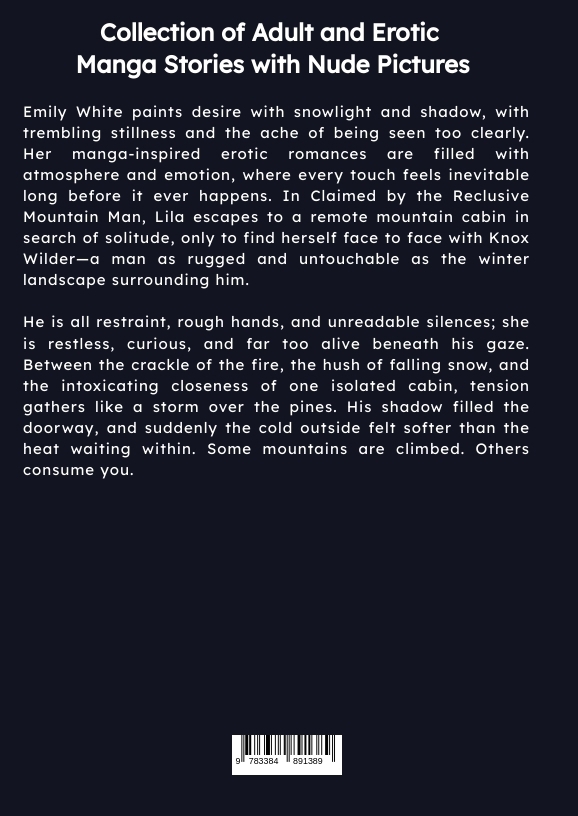 Collection of Adult and Erotic Manga Stories with Nude Pictures

Emily White paints desire with snowlight and shadow, with trembling stillness and the ache of being seen too clearly. Her manga-inspired erotic romances are filled with atmosphere and emotion, where every touch feels inevitable long before it ever happens. In Claimed by the Reclusive Mountain Man, Lila escapes to a remote mountain cabin in search of solitude, only to find herself face to face with Knox Wilder—a man as rugged and untouchable as the winter landscape surrounding him.

He is all restraint, rough hands, and unreadable silences; she is restless, curious, and far too alive beneath his gaze. Between the crackle of the fire, the hush of falling snow, and the intoxicating closeness of one isolated cabin, tension gathers like a storm over the pines. His shadow filled the doorway, and suddenly the cold outside felt softer than the heat waiting within. Some mountains are climbed. Others consume you.

9 783384 891389